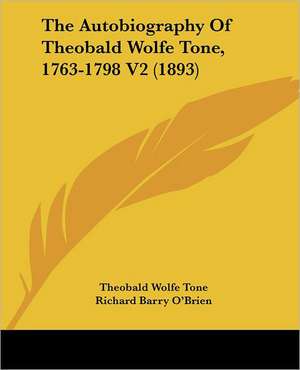 The Autobiography Of Theobald Wolfe Tone, 1763-1798 V2 (1893)

Theobald Wolfe Tone
Richard Barry O'Brien